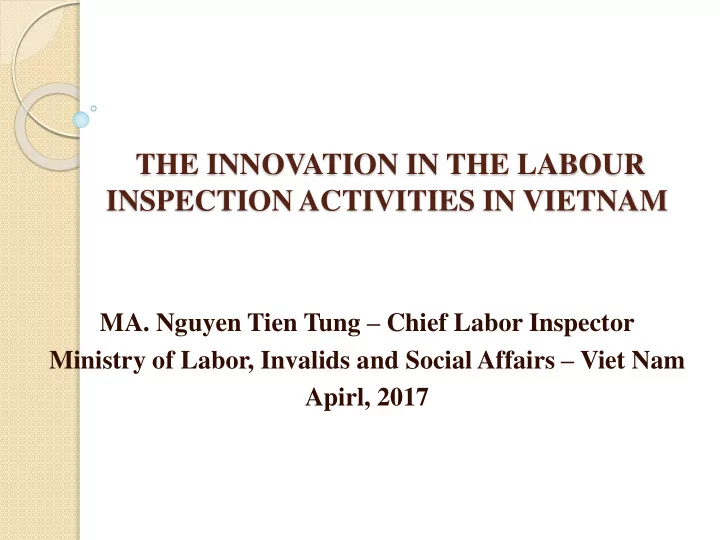 THE INNOVATION IN THE LABOUR INSPECTION ACTIVITIES IN VIETNAM

MA. Nguyen Tien Tung – Chief Labor Inspector
Ministry of Labor, Invalids and Social Affairs – Viet Nam
Apirl, 2017